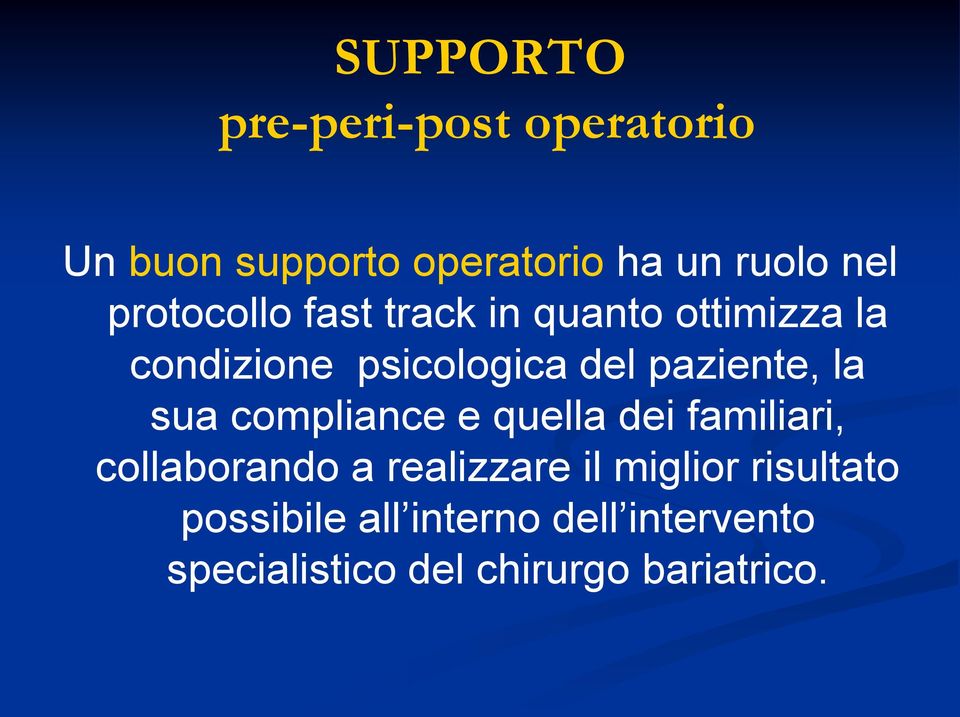 SUPPORTO
pre-peri-post operatorio

Un buon supporto operatorio ha un ruolo nel protocollo fast track in quanto ottimizza la condizione psicologica del paziente, la sua compliance e quella dei familiari, collaborando a realizzare il miglior risultato possibile all’interno dell’intervento specialistico del chirurgo bariatrico.